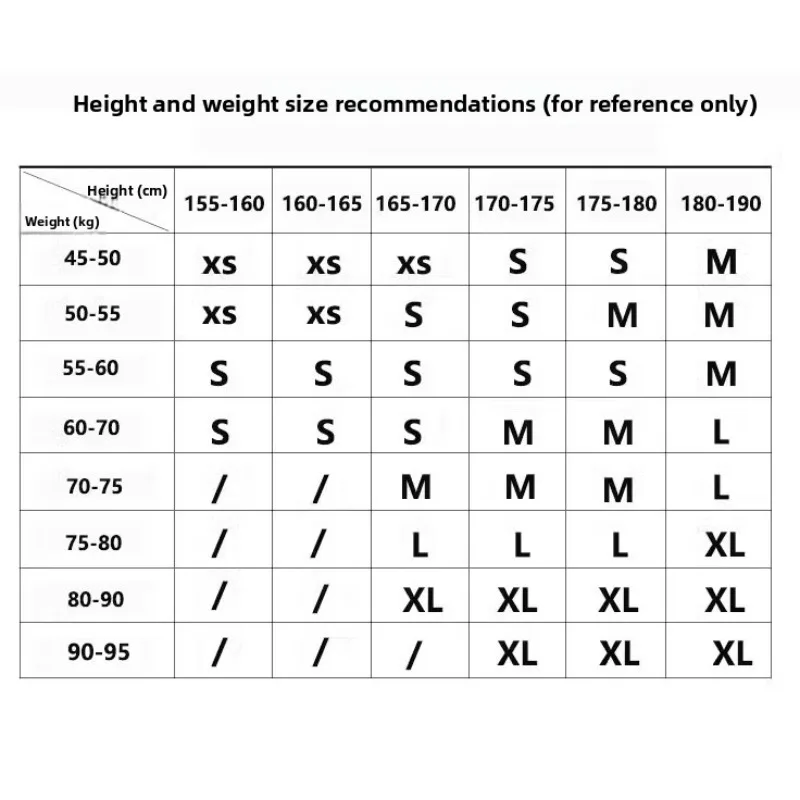 Height and weight size recommendations (for reference only)

| Height (cm) / Weight (kg) | 155-160 | 160-165 | 165-170 | 170-175 | 175-180 | 180-190 |
|---|---|---|---|---|---|---|
| 45-50 | xs | xs | xs | S | S | M |
| 50-55 | xs | xs | S | S | M | M |
| 55-60 | S | S | S | S | S | M |
| 60-70 | S | S | S | M | M | L |
| 70-75 | / | / | M | M | M | L |
| 75-80 | / | / | L | L | L | XL |
| 80-90 | / | / | XL | XL | XL | XL |
| 90-95 | / | / | / | XL | XL | XL |